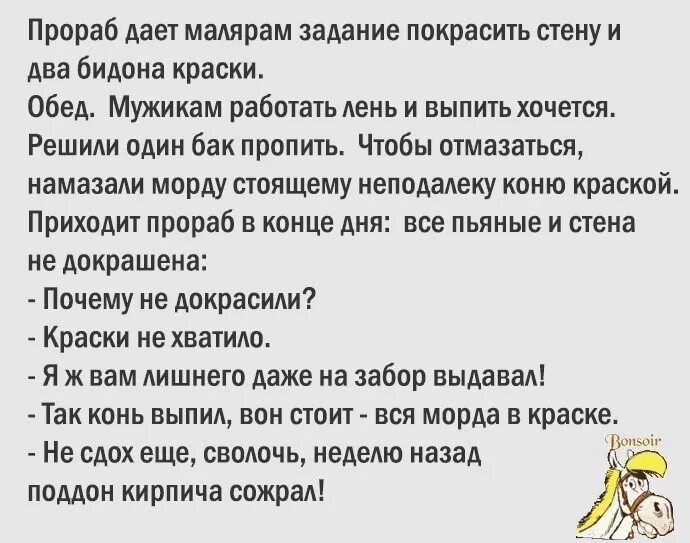 Прораб дает малярам задание покрасить стену и два бидона краски.
Обед. Мужикам работать лень и выпить хочется. Решили один бак пропить. Чтобы отмазаться, намазали морду стоящему неподалеку коню краской. Приходит прораб в конце дня: все пьяные и стена не докрашена:
- Почему не докрасили?
- Краски не хватило.
- Я ж вам лишнего даже на забор выдавал!
- Так конь выпил, вон стоит - вся морда в краске.
- Не сдох еще, сволочь, неделю назад поддон кирпича сожрал!

Bonsoir